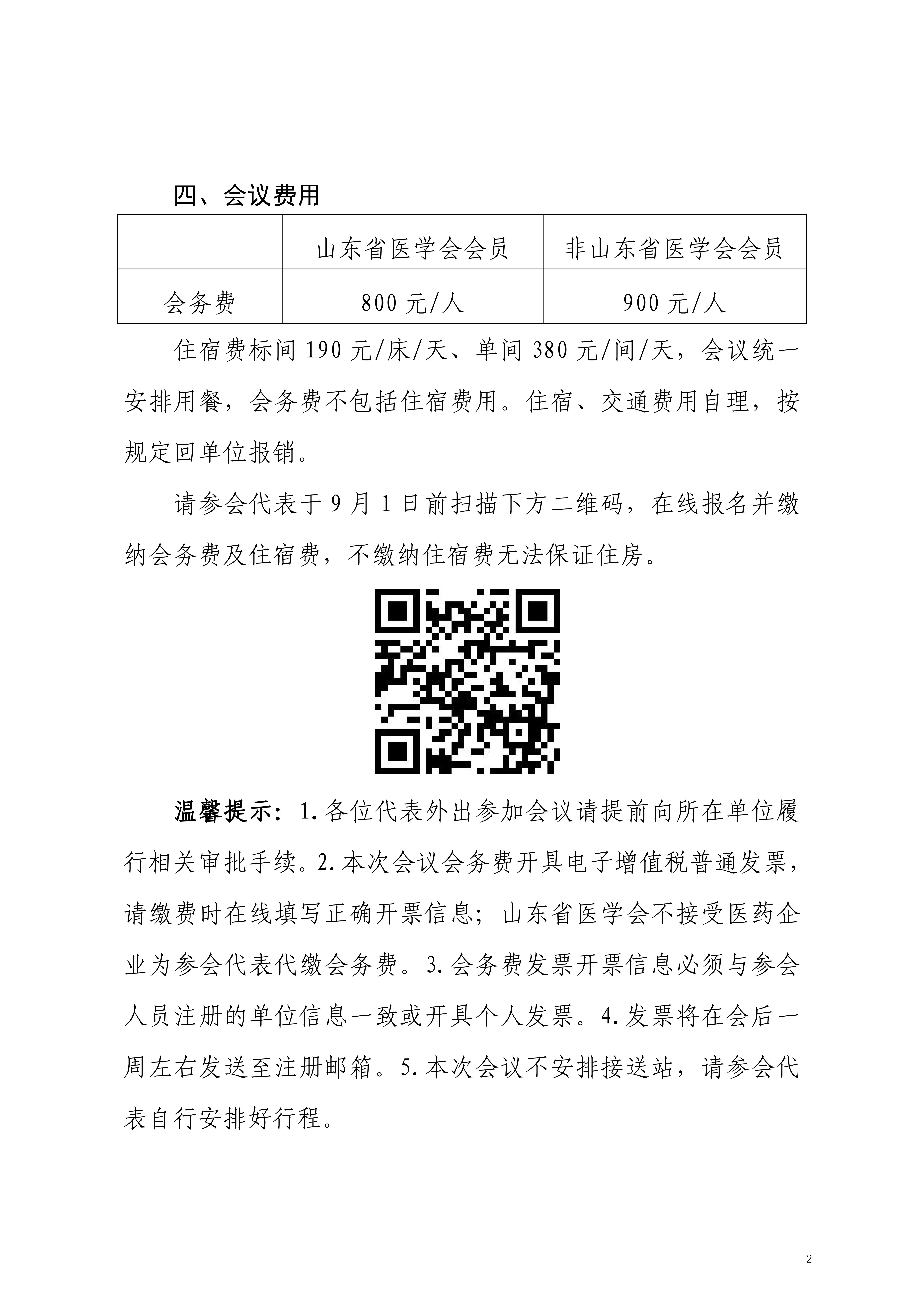 四、会议费用

| | 山东省医学会会员 | 非山东省医学会会员 |
|---|---|---|
| 会务费 | 800 元/人 | 900 元/人 |

住宿费标间 190 元/床/天、单间 380 元/间/天，会议统一安排用餐，会务费不包括住宿费用。住宿、交通费用自理，按规定回单位报销。

请参会代表于 9 月 1 日前扫描下方二维码，在线报名并缴纳会务费及住宿费，不缴纳住宿费无法保证住房。

温馨提示：1.各位代表外出参加会议请提前向所在单位履行相关审批手续。2.本次会议会务费开具电子增值税普通发票，请缴费时在线填写正确开票信息；山东省医学会不接受医药企业为参会代表代缴会务费。3.会务费发票开票信息必须与参会人员注册的单位信息一致或开具个人发票。4.发票将在会后一周左右发送至注册邮箱。5.本次会议不安排接送站，请参会代表自行安排好行程。

2